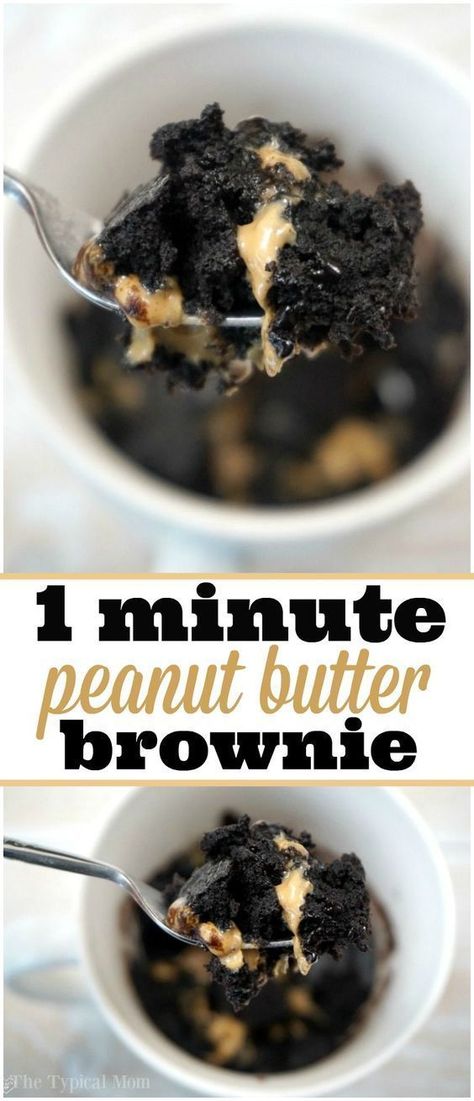 1 minute
peanut butter
brownie

The Typical Mom